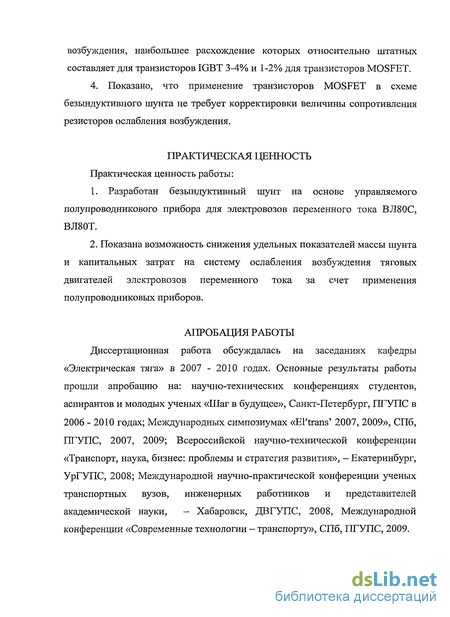 возбуждения, наибольшее расхождение которых относительно штатных составляет для транзисторов IGBT 3-4% и 1-2% для транзисторов MOSFET.

4. Показано, что применение транзисторов MOSFET в схеме безындуктивного шунта не требует корректировки величины сопротивления резисторов ослабления возбуждения.

ПРАКТИЧЕСКАЯ ЦЕННОСТЬ

Практическая ценность работы:

1. Разработан безындуктивный шунт на основе управляемого полупроводникового прибора для электровозов переменного тока ВЛ80С, ВЛ80Т.

2. Показана возможность снижения удельных показателей массы шунта и капитальных затрат на систему ослабления возбуждения тяговых двигателей электровозов переменного тока за счет применения полупроводниковых приборов.

АПРОБАЦИЯ РАБОТЫ

Диссертационная работа обсуждалась на заседаниях кафедры «Электрическая тяга» в 2007 - 2010 годах. Основные результаты работы прошли апробацию на: научно-технических конференциях студентов, аспирантов и молодых ученых «Шаг в будущее», Санкт-Петербург, ПГУПС в 2006 - 2010 годах; Международных симпозиумах «El'trans' 2007, 2009», СПб, ПГУПС, 2007, 2009; Всероссийской научно-технической конференции «Транспорт, наука, бизнес: проблемы и стратегия развития», – Екатеринбург, УрГУПС, 2008; Международной научно-практической конференции ученых транспортных вузов, инженерных работников и представителей академической науки, – Хабаровск, ДВГУПС, 2008, Международной конференции «Современные технологии – транспорту», СПб, ПГУПС, 2009.

dsLib.net
библиотека диссертаций